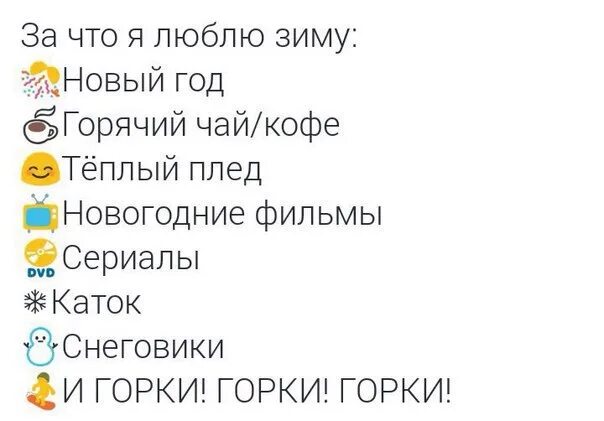 За что я люблю зиму:
Новый год
Горячий чай/кофе
Тёплый плед
Новогодние фильмы
DVD Сериалы
Каток
Снеговики
И ГОРКИ! ГОРКИ! ГОРКИ!